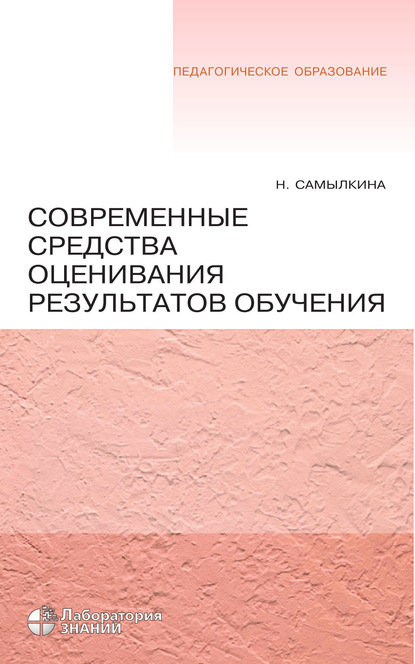 ПЕДАГОГИЧЕСКОЕ ОБРАЗОВАНИЕ

Н. САМЫЛКИНА

СОВРЕМЕННЫЕ СРЕДСТВА ОЦЕНИВАНИЯ РЕЗУЛЬТАТОВ ОБУЧЕНИЯ

Лаборатория ЗНАНИЙ